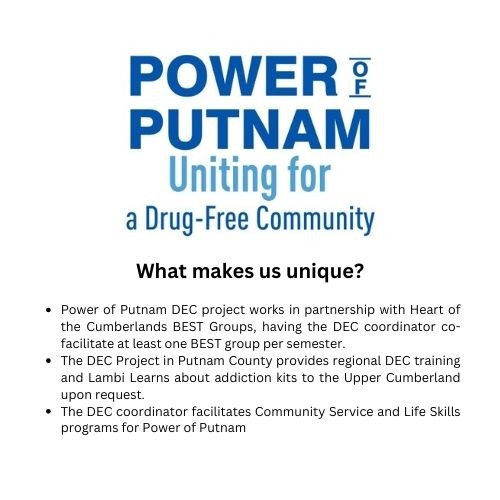 POWER OF
PUTNAM
Uniting for
a Drug-Free Community

What makes us unique?

• Power of Putnam DEC project works in partnership with Heart of the Cumberlands BEST Groups, having the DEC coordinator co-facilitate at least one BEST group per semester.
• The DEC Project in Putnam County provides regional DEC training and Lambi Learns about addiction kits to the Upper Cumberland upon request.
• The DEC coordinator facilitates Community Service and Life Skills programs for Power of Putnam